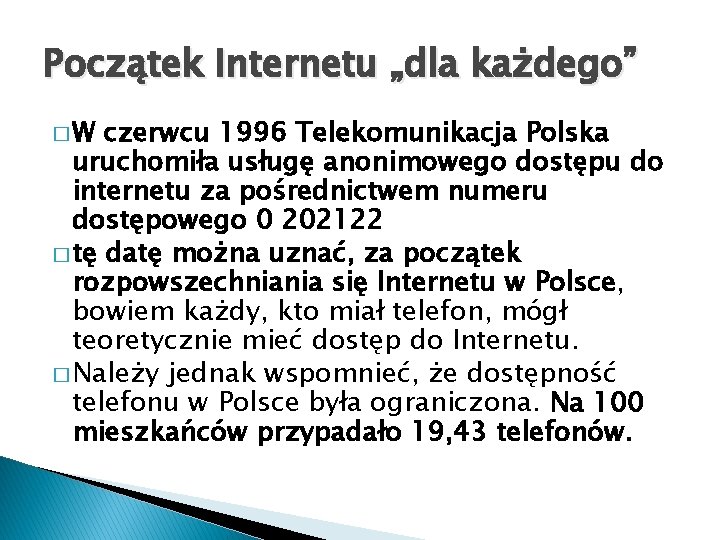 Początek Internetu „dla każdego”

□ W czerwcu 1996 Telekomunikacja Polska uruchomiła usługę anonimowego dostępu do internetu za pośrednictwem numeru dostępowego 0 202122

□ tę datę można uznać, za początek rozpowszechniania się Internetu w Polsce, bowiem każdy, kto miał telefon, mógł teoretycznie mieć dostęp do Internetu.

□ Należy jednak wspomnieć, że dostępność telefonu w Polsce była ograniczona. Na 100 mieszkańców przypadało 19,43 telefonów.